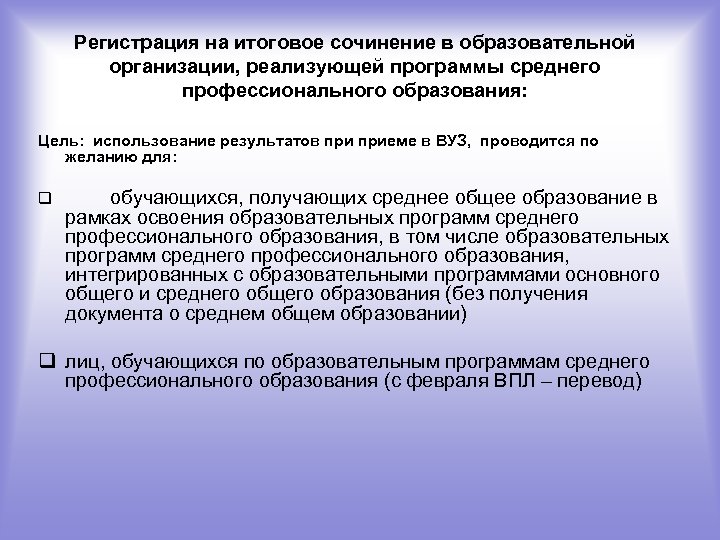 Регистрация на итоговое сочинение в образовательной организации, реализующей программы среднего профессионального образования:

Цель: использование результатов при приеме в ВУЗ, проводится по желанию для:

❑ обучающихся, получающих среднее общее образование в рамках освоения образовательных программ среднего профессионального образования, в том числе образовательных программ среднего профессионального образования, интегрированных с образовательными программами основного общего и среднего общего образования (без получения документа о среднем общем образовании)

❑ лиц, обучающихся по образовательным программам среднего профессионального образования (с февраля ВПЛ – перевод)